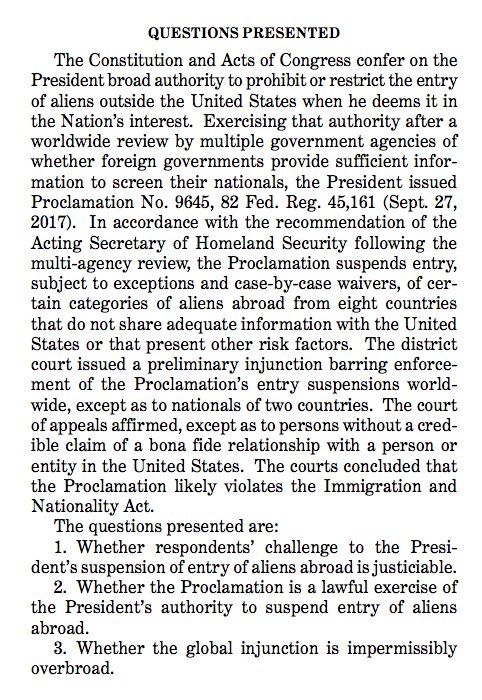 QUESTIONS PRESENTED

The Constitution and Acts of Congress confer on the President broad authority to prohibit or restrict the entry of aliens outside the United States when he deems it in the Nation's interest. Exercising that authority after a worldwide review by multiple government agencies of whether foreign governments provide sufficient information to screen their nationals, the President issued Proclamation No. 9645, 82 Fed. Reg. 45,161 (Sept. 27, 2017). In accordance with the recommendation of the Acting Secretary of Homeland Security following the multi-agency review, the Proclamation suspends entry, subject to exceptions and case-by-case waivers, of certain categories of aliens abroad from eight countries that do not share adequate information with the United States or that present other risk factors. The district court issued a preliminary injunction barring enforcement of the Proclamation's entry suspensions worldwide, except as to nationals of two countries. The court of appeals affirmed, except as to persons without a credible claim of a bona fide relationship with a person or entity in the United States. The courts concluded that the Proclamation likely violates the Immigration and Nationality Act.

The questions presented are:

1. Whether respondents' challenge to the President's suspension of entry of aliens abroad is justiciable.

2. Whether the Proclamation is a lawful exercise of the President's authority to suspend entry of aliens abroad.

3. Whether the global injunction is impermissibly overbroad.